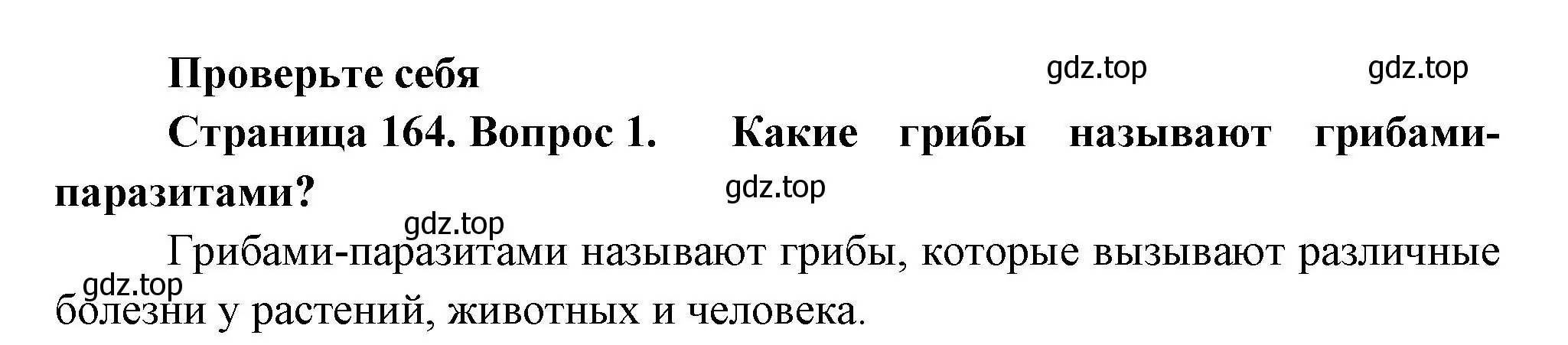 Проверьте себя

gdz.top gdz.top

Страница 164. Вопрос 1. Какие грибы называют грибами-паразитами?

gdz.top

gdz.top

Грибами-паразитами называют грибы, которые вызывают различные болезни у растений, животных и человека.

gdz.top